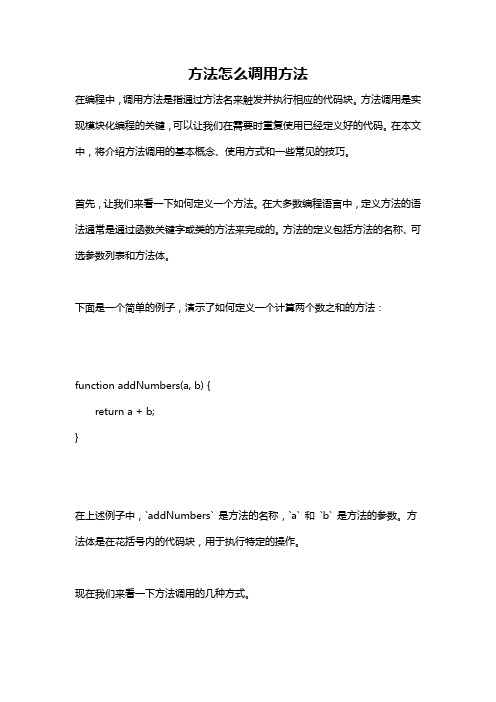 方法怎么调用方法

在编程中，调用方法是指通过方法名来触发并执行相应的代码块。方法调用是实现模块化编程的关键，可以让我们在需要时重复使用已经定义好的代码。在本文中，将介绍方法调用的基本概念、使用方式和一些常见的技巧。

首先，让我们来看一下如何定义一个方法。在大多数编程语言中，定义方法的语法通常是通过函数关键字或类的方法来完成的。方法的定义包括方法的名称、可选参数列表和方法体。

下面是一个简单的例子，演示了如何定义一个计算两个数之和的方法：

function addNumbers(a, b) {
    return a + b;
}

在上述例子中，`addNumbers` 是方法的名称，`a` 和 `b` 是方法的参数。方法体是在花括号内的代码块，用于执行特定的操作。

现在我们来看一下方法调用的几种方式。